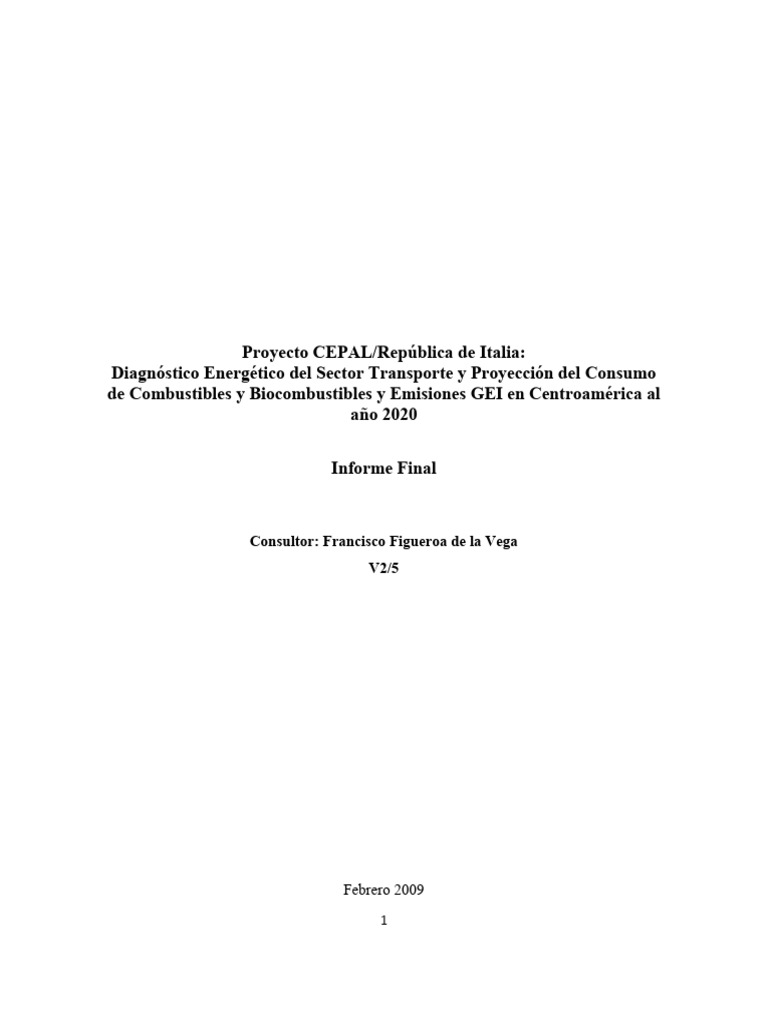 Proyecto CEPAL/República de Italia:
Diagnóstico Energético del Sector Transporte y Proyección del Consumo de Combustibles y Biocombustibles y Emisiones GEI en Centroamérica al año 2020

Informe Final

Consultor: Francisco Figueroa de la Vega

V2/5

Febrero 2009

1